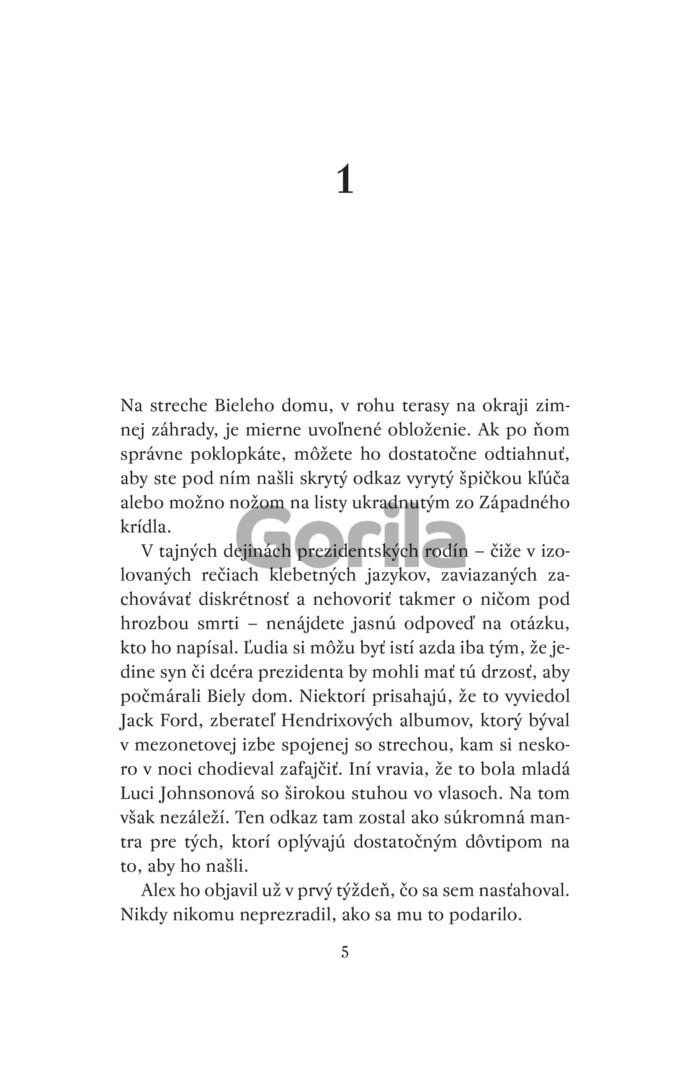 1

Na streche Bieleho domu, v rohu terasy na okraji zimnej záhrady, je mierne uvoľnené obloženie. Ak po ňom správne poklopkáte, môžete ho dostatočne odtiahnuť, aby ste pod ním našli skrytý odkaz vyrytý špičkou kľúča alebo možno nožom na listy ukradnutým zo Západného krídla.

V tajných dejinách prezidentských rodín – čiže v izolovaných rečiach klebetných jazykov, zaviazaných zachovávať diskrétnosť a nehovoriť takmer o ničom pod hrozbou smrti – nenájdete jasnú odpoveď na otázku, kto ho napísal. Ľudia si môžu byť istí azda iba tým, že jedine syn či dcéra prezidenta by mohli mať tú drzosť, aby počmárali Biely dom. Niektorí prisahajú, že to vyviedol Jack Ford, zberateľ Hendrixových albumov, ktorý býval v mezonetovej izbe spojenej so strechou, kam si neskoro v noci chodieval zafajčiť. Iní vravia, že to bola mladá Luci Johnsonová so širokou stuhou vo vlasoch. Na tom však nezáleží. Ten odkaz tam zostal ako súkromná mantra pre tých, ktorí oplývajú dostatočným dôvtipom na to, aby ho našli.

Alex ho objavil už v prvý týždeň, čo sa sem nasťahoval. Nikdy nikomu neprezradil, ako sa mu to podarilo.

5

Gorila